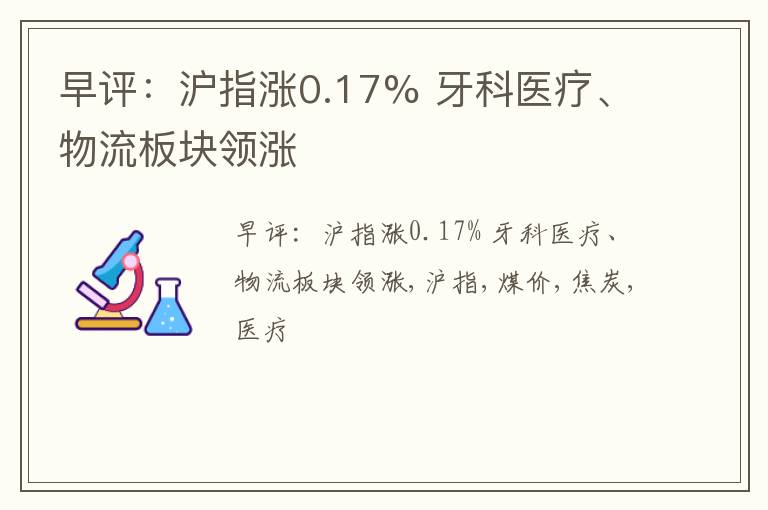 早评：沪指涨0.17% 牙科医疗、物流板块领涨

早评：沪指涨0.17% 牙科医疗、物流板块领涨，沪指，煤价，焦炭，医疗